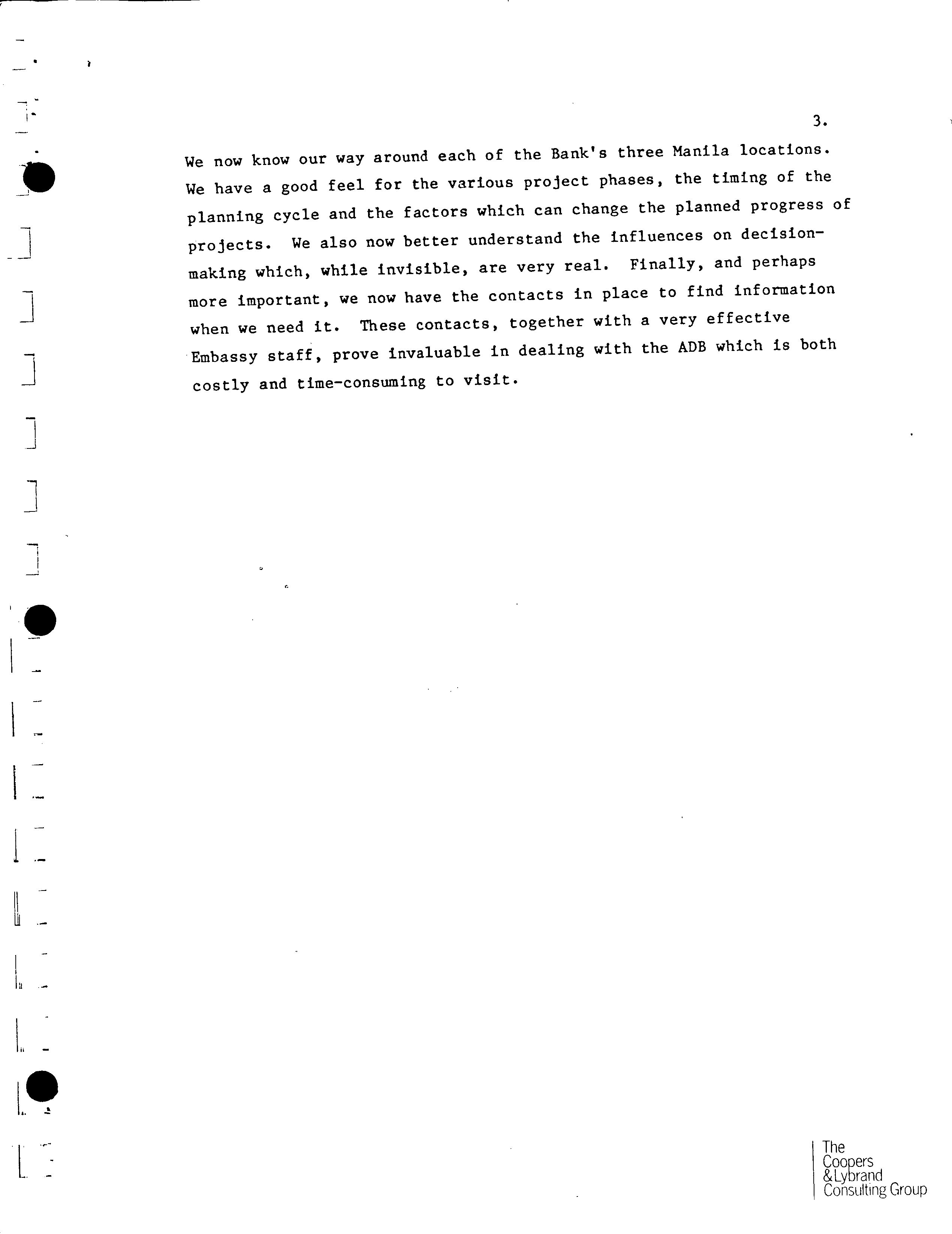 3.

We now know our way around each of the Bank's three Manila locations. We have a good feel for the various project phases, the timing of the planning cycle and the factors which can change the planned progress of projects. We also now better understand the influences on decision-making which, while invisible, are very real. Finally, and perhaps more important, we now have the contacts in place to find information when we need it. These contacts, together with a very effective Embassy staff, prove invaluable in dealing with the ADB which is both costly and time-consuming to visit.

The Coopers & Lybrand Consulting Group